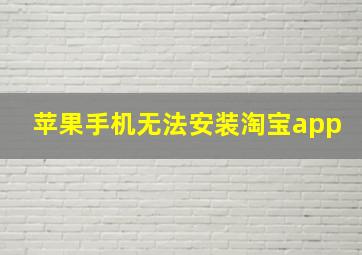 苹果手机无法安装淘宝app